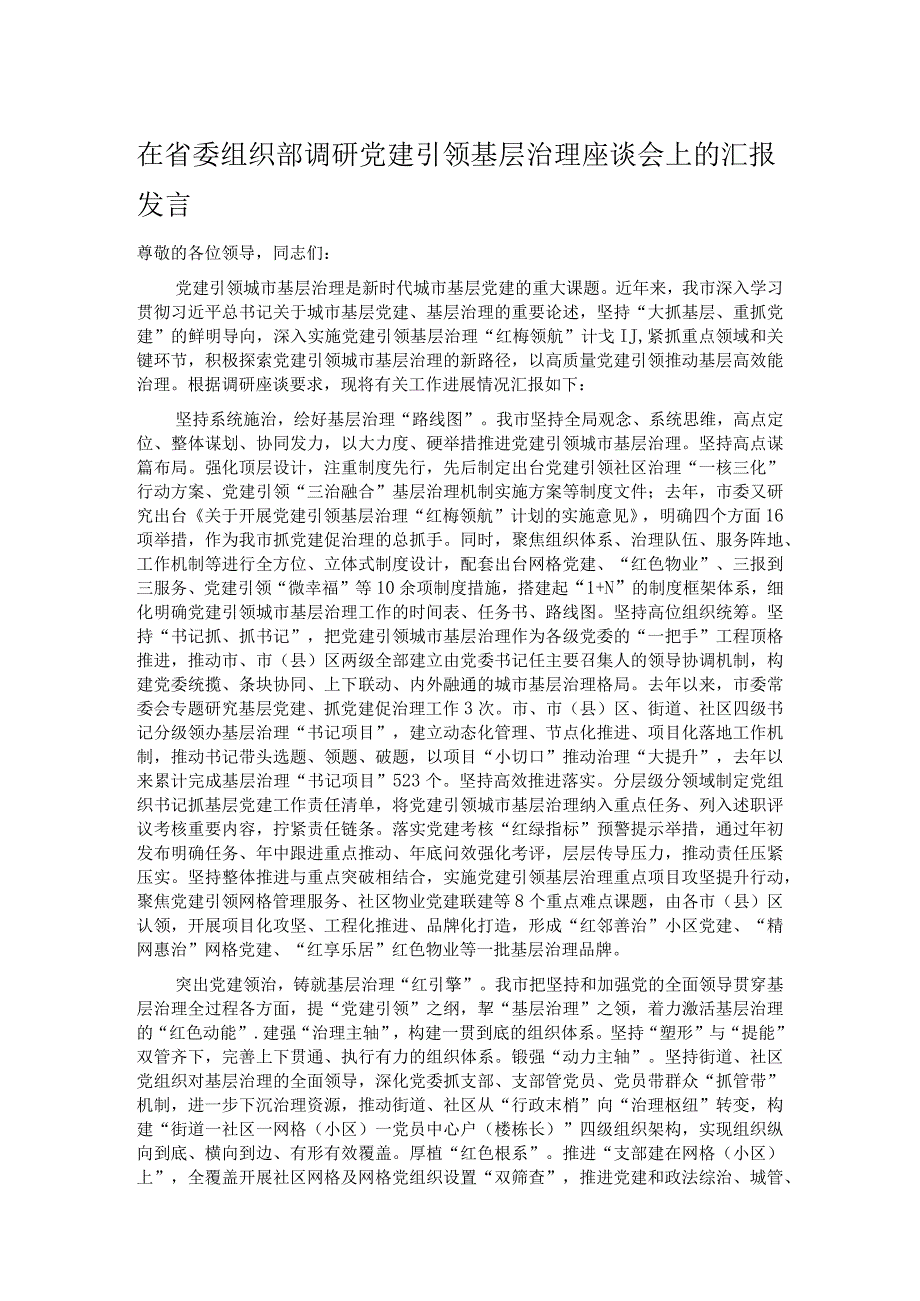 在省委组织部调研党建引领基层治理座谈会上的汇报发言

尊敬的各位领导，同志们：

党建引领城市基层治理是新时代城市基层党建的重大课题。近年来，我市深入学习贯彻习近平总书记关于城市基层党建、基层治理的重要论述，坚持“大抓基层、重抓党建”的鲜明导向，深入实施党建引领基层治理“红梅领航”计戈IJ,紧抓重点领域和关键环节，积极探索党建引领城市基层治理的新路径，以高质量党建引领推动基层高效能治理。根据调研座谈要求，现将有关工作进展情况汇报如下：

坚持系统施治，绘好基层治理“路线图”。我市坚持全局观念、系统思维，高点定位、整体谋划、协同发力，以大力度、硬举措推进党建引领城市基层治理。坚持高点谋篇布局。强化顶层设计，注重制度先行，先后制定出台党建引领社区治理“一核三化”行动方案、党建引领“三治融合”基层治理机制实施方案等制度文件；去年，市委又研究出台《关于开展党建引领基层治理“红梅领航”计划的实施意见》，明确四个方面16项举措，作为我市抓党建促治理的总抓手。同时，聚焦组织体系、治理队伍、服务阵地、工作机制等进行全方位、立体式制度设计，配套出台网格党建、“红色物业”、三报到三服务、党建引领“微幸福”等10余项制度措施，搭建起“1+N”的制度框架体系，细化明确党建引领城市基层治理工作的时间表、任务书、路线图。坚持高位组织统筹。坚持“书记抓、抓书记”，把党建引领城市基层治理作为各级党委的“一把手”工程顶格推进，推动市、市（县）区两级全部建立由党委书记任主要召集人的领导协调机制，构建党委统揽、条块协同、上下联动、内外融通的城市基层治理格局。去年以来，市委常委会专题研究基层党建、抓党建促治理工作3次。市、市（县）区、街道、社区四级书记分级领办基层治理“书记项目”，建立动态化管理、节点化推进、项目化落地工作机制，推动书记带头选题、领题、破题，以项目“小切口”推动治理“大提升”，去年以来累计完成基层治理“书记项目”523个。坚持高效推进落实。分层级分领域制定党组织书记抓基层党建工作责任清单，将党建引领城市基层治理纳入重点任务、列入述职评议考核重要内容，拧紧责任链条。落实党建考核“红绿指标”预警提示举措，通过年初发布明确任务、年中跟进重点推动、年底问效强化考评，层层传导压力，推动责任压紧压实。坚持整体推进与重点突破相结合，实施党建引领基层治理重点项目攻坚提升行动，聚焦党建引领网格管理服务、社区物业党建联建等8个重点难点课题，由各市（县）区认领，开展项目化攻坚、工程化推进、品牌化打造，形成“红邻善治”小区党建、“精网惠治”网格党建、“红享乐居”红色物业等一批基层治理品牌。

突出党建领治，铸就基层治理“红引擎”。我市把坚持和加强党的全面领导贯穿基层治理全过程各方面，提“党建引领”之纲，挈“基层治理”之领，着力激活基层治理的“红色动能”.建强“治理主轴”，构建一贯到底的组织体系。坚持“塑形”与“提能”双管齐下，完善上下贯通、执行有力的组织体系。锻强“动力主轴”。坚持街道、社区党组织对基层治理的全面领导，深化党委抓支部、支部管党员、党员带群众“抓管带”机制，进一步下沉治理资源，推动街道、社区从“行政末梢”向“治理枢纽”转变，构建“街道一社区一网格（小区）一党员中心户（楼栋长）”四级组织架构，实现组织纵向到底、横向到边、有形有效覆盖。厚植“红色根系”。推进“支部建在网格（小区）上”，全覆盖开展社区网格及网格党组织设置“双筛查”，推进党建和政法综治、城管、